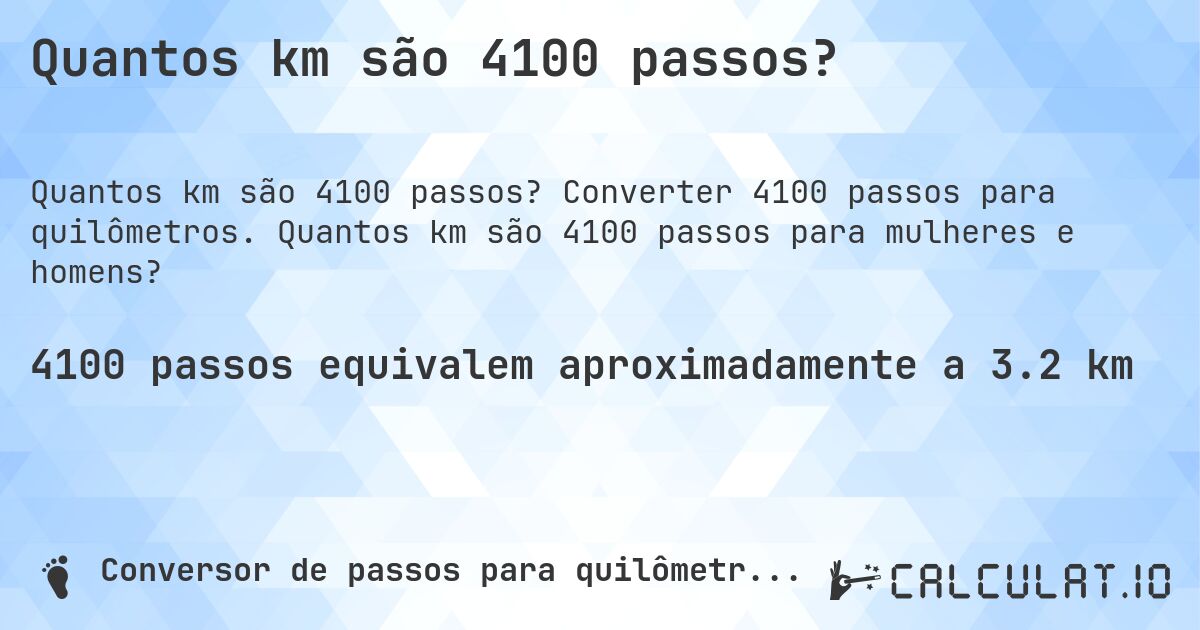 Quantos km são 4100 passos?

Quantos km são 4100 passos? Converter 4100 passos para quilômetros. Quantos km são 4100 passos para mulheres e homens?

4100 passos equivalem aproximadamente a 3.2 km

Conversor de passos para quilômetr...

CALCULAT.IO